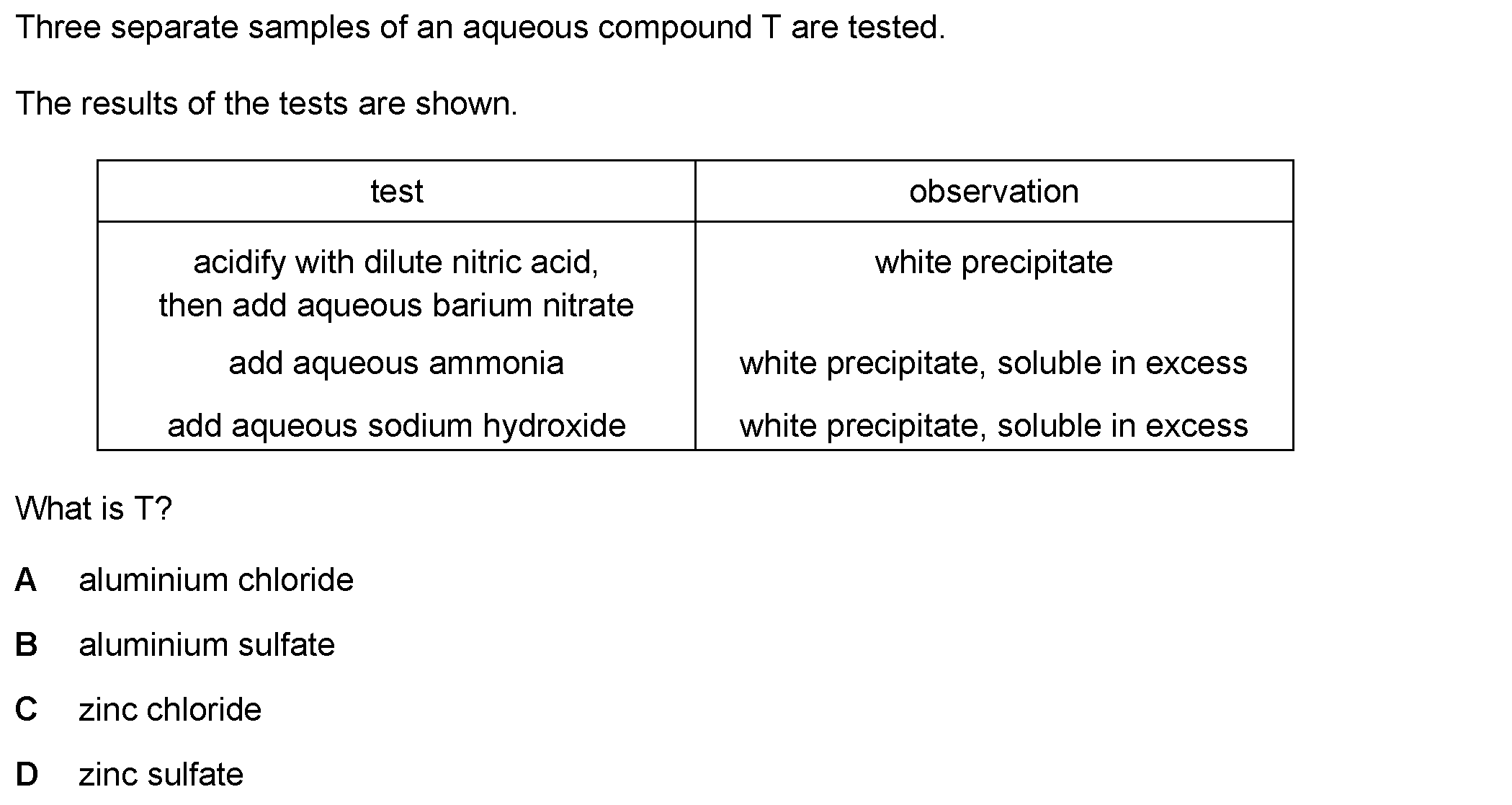 Three separate samples of an aqueous compound T are tested.

The results of the tests are shown.

| test | observation |
|---|---|
| acidify with dilute nitric acid, then add aqueous barium nitrate | white precipitate |
| add aqueous ammonia | white precipitate, soluble in excess |
| add aqueous sodium hydroxide | white precipitate, soluble in excess |

What is T?

A aluminium chloride

B aluminium sulfate

C zinc chloride

D zinc sulfate